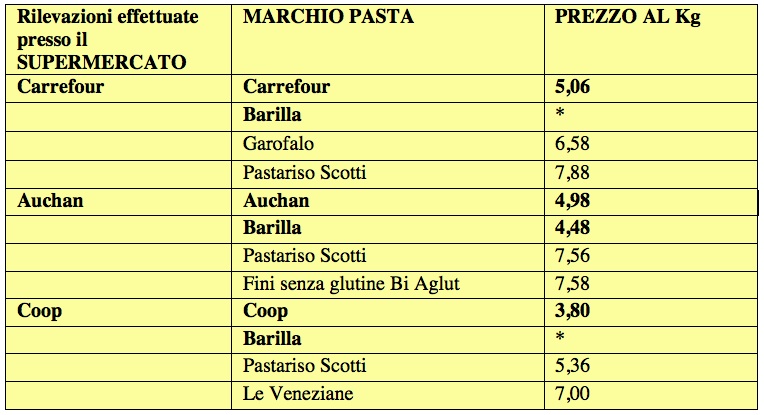 | Rilevazioni effettuate presso il SUPERMERCATO | MARCHIO PASTA | PREZZO AL Kg |
|---|---|---|
| Carrefour | Carrefour | 5,06 |
| | Barilla | * |
| | Garofalo | 6,58 |
| | Pastariso Scotti | 7,88 |
| Auchan | Auchan | 4,98 |
| | Barilla | 4,48 |
| | Pastariso Scotti | 7,56 |
| | Fini senza glutine Bi Aglut | 7,58 |
| Coop | Coop | 3,80 |
| | Barilla | * |
| | Pastariso Scotti | 5,36 |
| | Le Veneziane | 7,00 |